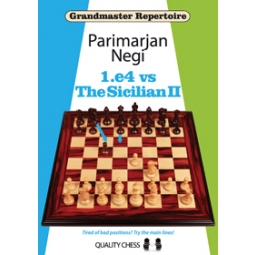 Grandmaster Repertoire

Parimarjan Negi

1.e4 vs The Sicilian II

Tired of bad positions? Try the main lines!

QUALITY CHESS